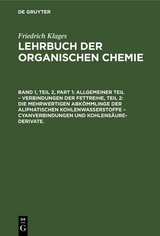 DE GRUYTER

Friedrich Klages

LEHRBUCH DER ORGANISCHEN CHEMIE

BAND 1, TEIL 2, PART 1: ALLGEMEINER TEIL – VERBINDUNGEN DER FETTREIHE, TEIL 2: DIE MEHRWERTIGEN ABKÖMMLINGE DER ALIPHATISCHEN KOHLENWASSERSTOFFE – CYANVERBINDUNGEN UND KOHLENSÄURE-DERIVATE.

DE G